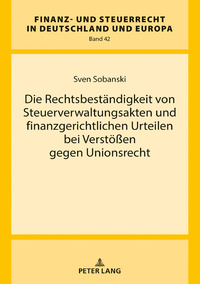 FINANZ- UND STEUERRECHT IN DEUTSCHLAND UND EUROPA
Band 42

Sven Sobanski

Die Rechtsbeständigkeit von Steuerverwaltungsakten und finanzgerichtlichen Urteilen bei Verstößen gegen Unionsrecht

PETER LANG